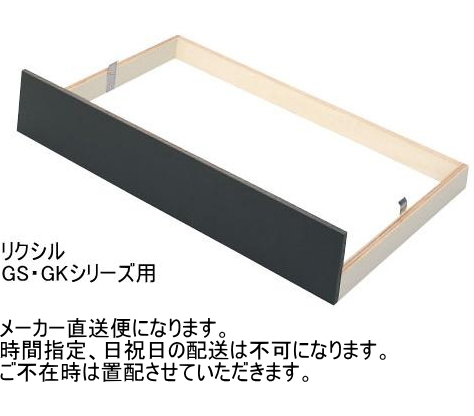 リクシル
GS・GKシリーズ用

メーカー直送便になります。
時間指定、日祝日の配送は不可になります。
ご不在時は置配させていただきます。